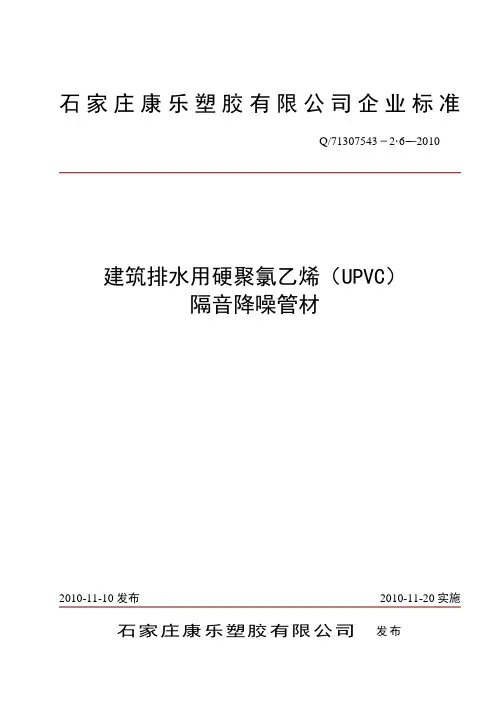 石家庄康乐塑胶有限公司企业标准

Q/71307543－2·6—2010

建筑排水用硬聚氯乙烯（UPVC）
隔音降噪管材

2010-11-10 发布

2010-11-20 实施

石家庄康乐塑胶有限公司 发布